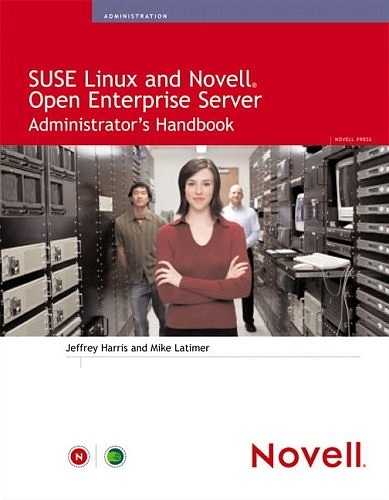 ADMINISTRATION

SUSE Linux and Novell® Open Enterprise Server Administrator's Handbook

NOVELL PRESS

Jeffrey Harris and Mike Latimer

N

Novell.